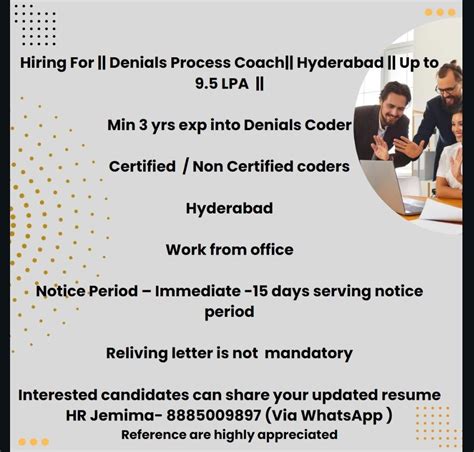 Hiring For || Denials Process Coach|| Hyderabad || Up to 9.5 LPA ||

Min 3 yrs exp into Denials Coder

Certified / Non Certified coders

Hyderabad

Work from office

Notice Period – Immediate -15 days serving notice period

Reliving letter is not mandatory

Interested candidates can share your updated resume
HR Jemima- 8885009897 (Via WhatsApp )
Reference are highly appreciated